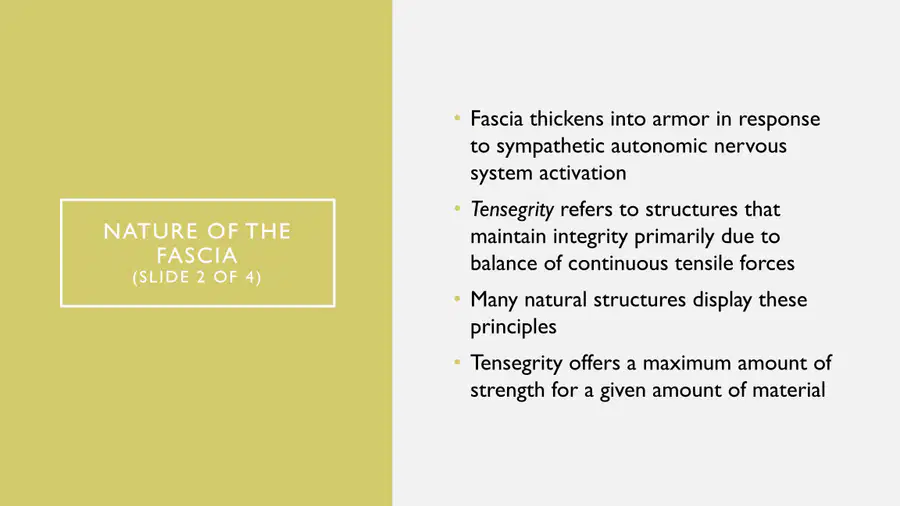 NATURE OF THE FASCIA
(SLIDE 2 OF 4)

• Fascia thickens into armor in response to sympathetic autonomic nervous system activation
• Tensegrity refers to structures that maintain integrity primarily due to balance of continuous tensile forces
• Many natural structures display these principles
• Tensegrity offers a maximum amount of strength for a given amount of material